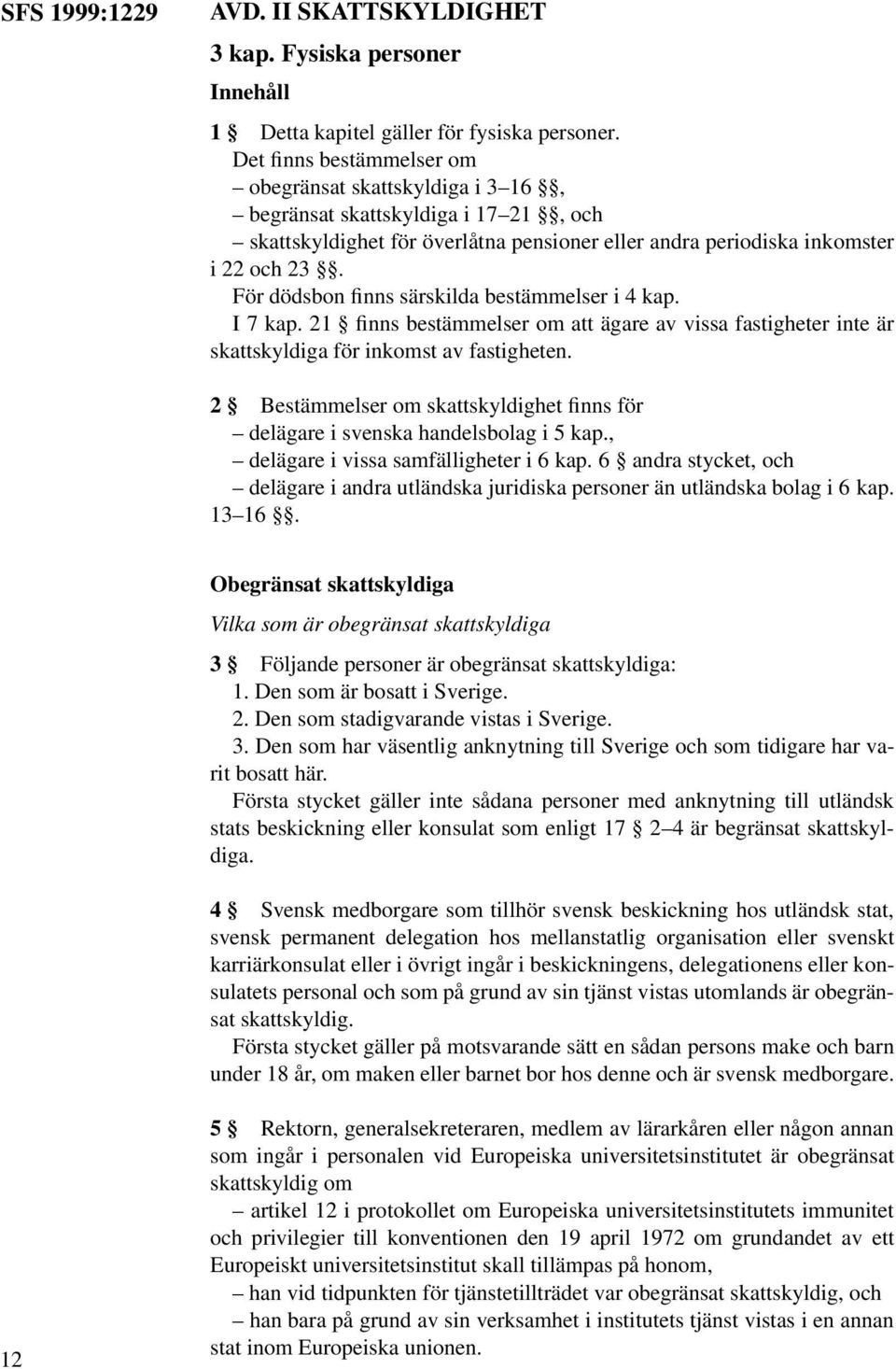 SFS 1999:1229

AVD. II SKATTSKYLDIGHET

3 kap. Fysiska personer

Innehåll

1 § Detta kapitel gäller för fysiska personer.
Det finns bestämmelser om
– obegränsat skattskyldiga i 3–16 §§,
– begränsat skattskyldiga i 17–21 §§, och
– skattskyldighet för överlåtna pensioner eller andra periodiska inkomster i 22 och 23 §§.
För dödsbon finns särskilda bestämmelser i 4 kap.
I 7 kap. 21 § finns bestämmelser om att ägare av vissa fastigheter inte är skattskyldiga för inkomst av fastigheten.

2 § Bestämmelser om skattskyldighet finns för
– delägare i svenska handelsbolag i 5 kap.,
– delägare i vissa samfälligheter i 6 kap. 6 § andra stycket, och
– delägare i andra utländska juridiska personer än utländska bolag i 6 kap. 13–16 §§.

Obegränsat skattskyldiga

Vilka som är obegränsat skattskyldiga

3 § Följande personer är obegränsat skattskyldiga:
1. Den som är bosatt i Sverige.
2. Den som stadigvarande vistas i Sverige.
3. Den som har väsentlig anknytning till Sverige och som tidigare har varit bosatt här.
Första stycket gäller inte sådana personer med anknytning till utländsk stats beskickning eller konsulat som enligt 17 § 2–4 är begränsat skattskyldiga.

4 § Svensk medborgare som tillhör svensk beskickning hos utländsk stat, svensk permanent delegation hos mellanstatlig organisation eller svenskt karriärkonsulat eller i övrigt ingår i beskickningens, delegationens eller konsulatets personal och som på grund av sin tjänst vistas utomlands är obegränsat skattskyldig.
Första stycket gäller på motsvarande sätt en sådan persons make och barn under 18 år, om maken eller barnet bor hos denne och är svensk medborgare.

5 § Rektorn, generalsekreteraren, medlem av lärarkåren eller någon annan som ingår i personalen vid Europeiska universitetsinstitutet är obegränsat skattskyldig om
– artikel 12 i protokollet om Europeiska universitetsinstitutets immunitet och privilegier till konventionen den 19 april 1972 om grundandet av ett Europeiskt universitetsinstitut skall tillämpas på honom,
– han vid tidpunkten för tjänstetillträdet var obegränsat skattskyldig, och
– han bara på grund av sin verksamhet i institutets tjänst vistas i en annan stat inom Europeiska unionen.

12